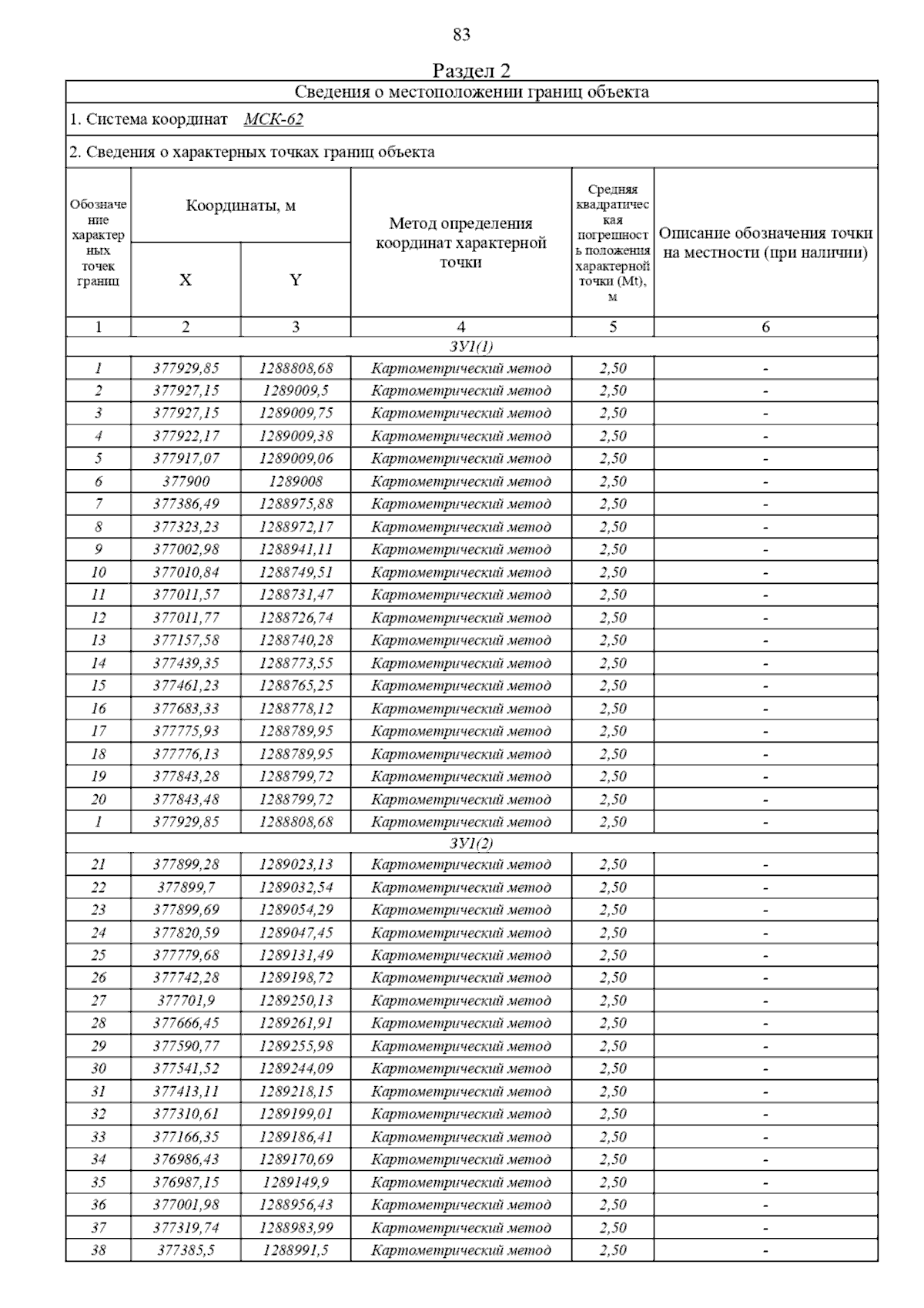 83

Раздел 2

Сведения о местоположении границ объекта

1. Система координат МСК-62

2. Сведения о характерных точках границ объекта

| Обозначение характерных точек границ | Координаты, м X | Координаты, м Y | Метод определения координат характерной точки | Средняя квадратическая погрешность положения характерной точки (Mt), м | Описание обозначения точки на местности (при наличии) |
|---|---|---|---|---|---|
| 1 | 2 | 3 | 4 | 5 | 6 |
| ЗУ1(1) | | | | | |
| 1 | 377929,85 | 1288808,68 | Картометрический метод | 2,50 | - |
| 2 | 377927,15 | 1289009,5 | Картометрический метод | 2,50 | - |
| 3 | 377927,15 | 1289009,75 | Картометрический метод | 2,50 | - |
| 4 | 377922,17 | 1289009,38 | Картометрический метод | 2,50 | - |
| 5 | 377917,07 | 1289009,06 | Картометрический метод | 2,50 | - |
| 6 | 377900 | 1289008 | Картометрический метод | 2,50 | - |
| 7 | 377386,49 | 1288975,88 | Картометрический метод | 2,50 | - |
| 8 | 377323,23 | 1288972,17 | Картометрический метод | 2,50 | - |
| 9 | 377002,98 | 1288941,11 | Картометрический метод | 2,50 | - |
| 10 | 377010,84 | 1288749,51 | Картометрический метод | 2,50 | - |
| 11 | 377011,57 | 1288731,47 | Картометрический метод | 2,50 | - |
| 12 | 377011,77 | 1288726,74 | Картометрический метод | 2,50 | - |
| 13 | 377157,58 | 1288740,28 | Картометрический метод | 2,50 | - |
| 14 | 377439,35 | 1288773,55 | Картометрический метод | 2,50 | - |
| 15 | 377461,23 | 1288765,25 | Картометрический метод | 2,50 | - |
| 16 | 377683,33 | 1288778,12 | Картометрический метод | 2,50 | - |
| 17 | 377775,93 | 1288789,95 | Картометрический метод | 2,50 | - |
| 18 | 377776,13 | 1288789,95 | Картометрический метод | 2,50 | - |
| 19 | 377843,28 | 1288799,72 | Картометрический метод | 2,50 | - |
| 20 | 377843,48 | 1288799,72 | Картометрический метод | 2,50 | - |
| 1 | 377929,85 | 1288808,68 | Картометрический метод | 2,50 | - |
| ЗУ1(2) | | | | | |
| 21 | 377899,28 | 1289023,13 | Картометрический метод | 2,50 | - |
| 22 | 377899,7 | 1289032,54 | Картометрический метод | 2,50 | - |
| 23 | 377899,69 | 1289054,29 | Картометрический метод | 2,50 | - |
| 24 | 377820,59 | 1289047,45 | Картометрический метод | 2,50 | - |
| 25 | 377779,68 | 1289131,49 | Картометрический метод | 2,50 | - |
| 26 | 377742,28 | 1289198,72 | Картометрический метод | 2,50 | - |
| 27 | 377701,9 | 1289250,13 | Картометрический метод | 2,50 | - |
| 28 | 377666,45 | 1289261,91 | Картометрический метод | 2,50 | - |
| 29 | 377590,77 | 1289255,98 | Картометрический метод | 2,50 | - |
| 30 | 377541,52 | 1289244,09 | Картометрический метод | 2,50 | - |
| 31 | 377413,11 | 1289218,15 | Картометрический метод | 2,50 | - |
| 32 | 377310,61 | 1289199,01 | Картометрический метод | 2,50 | - |
| 33 | 377166,35 | 1289186,41 | Картометрический метод | 2,50 | - |
| 34 | 376986,43 | 1289170,69 | Картометрический метод | 2,50 | - |
| 35 | 376987,15 | 1289149,9 | Картометрический метод | 2,50 | - |
| 36 | 377001,98 | 1288956,43 | Картометрический метод | 2,50 | - |
| 37 | 377319,74 | 1288983,99 | Картометрический метод | 2,50 | - |
| 38 | 377385,5 | 1288991,5 | Картометрический метод | 2,50 | - |